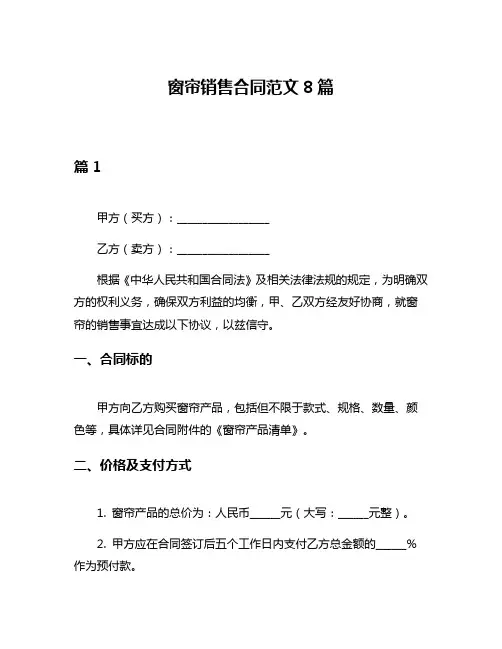 窗帘销售合同范文 8 篇

篇 1

甲方（买方）：________________

乙方（卖方）：________________

根据《中华人民共和国合同法》及相关法律法规的规定，为明确双方的权利义务，确保双方利益的均衡，甲、乙双方经友好协商，就窗帘的销售事宜达成以下协议，以兹信守。

一、合同标的

甲方向乙方购买窗帘产品，包括但不限于款式、规格、数量、颜色等，具体详见合同附件的《窗帘产品清单》。

二、价格及支付方式

1. 窗帘产品的总价为：人民币_____元（大写：_____元整）。

2. 甲方应在合同签订后五个工作日内支付乙方总金额的_____%作为预付款。